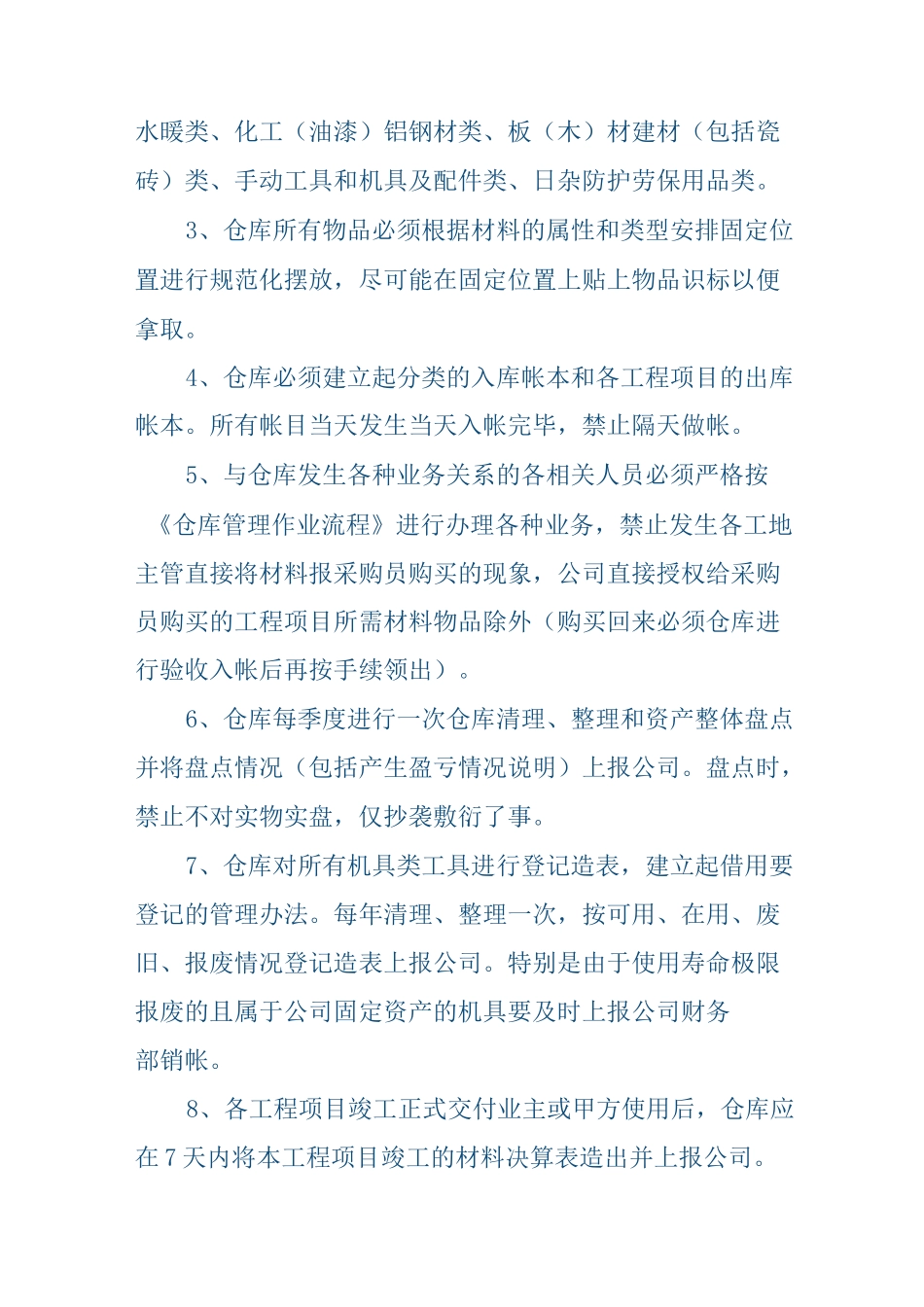 水暖类、化工（油漆）铝钢材类、板（木）材建材（包括瓷砖）类、手动工具和机具及配件类、日杂防护劳保用品类。

3、仓库所有物品必须根据材料的属性和类型安排固定位置进行规范化摆放，尽可能在固定位置上贴上物品识标以便拿取。

4、仓库必须建立起分类的入库帐本和各工程项目的出库帐本。所有帐目当天发生当天入帐完毕，禁止隔天做帐。

5、与仓库发生各种业务关系的各相关人员必须严格按《仓库管理作业流程》进行办理各种业务，禁止发生各工地主管直接将材料报采购员购买的现象，公司直接授权给采购员购买的工程项目所需材料物品除外（购买回来必须仓库进行验收入帐后再按手续领出）。

6、仓库每季度进行一次仓库清理、整理和资产整体盘点并将盘点情况（包括产生盈亏情况说明）上报公司。盘点时，禁止不对实物实盘，仅抄袭敷衍了事。

7、仓库对所有机具类工具进行登记造表，建立起借用要登记的管理办法。每年清理、整理一次，按可用、在用、废旧、报废情况登记造表上报公司。特别是由于使用寿命极限报废的且属于公司固定资产的机具要及时上报公司财务部销帐。

8、各工程项目竣工正式交付业主或甲方使用后，仓库应在7天内将本工程项目竣工的材料决算表造出并上报公司。